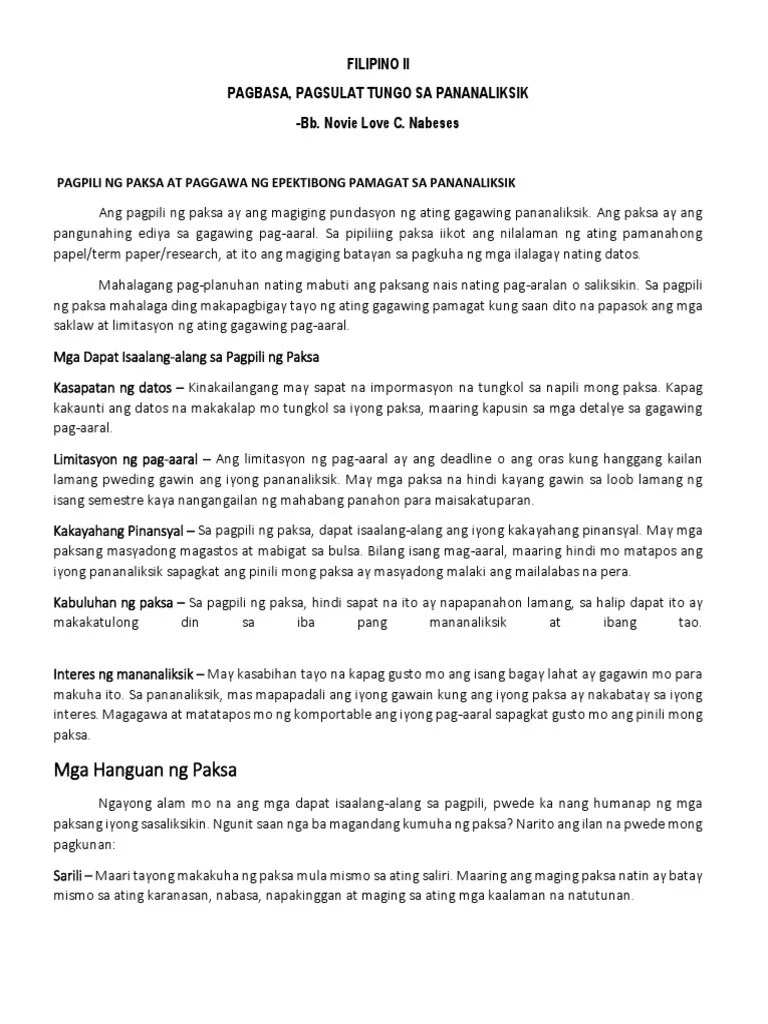 FILIPINO II

PAGBASA, PAGSULAT TUNGO SA PANANALIKSIK

-Bb. Novie Love C. Nabeses

PAGPILI NG PAKSA AT PAGGAWA NG EPEKTIBONG PAMAGAT SA PANANALIKSIK

Ang pagpili ng paksa ay ang magiging pundasyon ng ating gagawing pananaliksik. Ang paksa ay ang pangunahing ediya sa gagawing pag-aaral. Sa pipiliing paksa iikot ang nilalaman ng ating pamanahong papel/term paper/research, at ito ang magiging batayan sa pagkuha ng mga ilalagay nating datos.

Mahalagang pag-planuhan nating mabuti ang paksang nais nating pag-aralan o saliksikin. Sa pagpili ng paksa mahalaga ding makapagbigay tayo ng ating gagawing pamagat kung saan dito na papasok ang mga saklaw at limitasyon ng ating gagawing pag-aaral.

Mga Dapat Isaalang-alang sa Pagpili ng Paksa

Kasapatan ng datos – Kinakailangang may sapat na impormasyon na tungkol sa napili mong paksa. Kapag kakaunti ang datos na makakalap mo tungkol sa iyong paksa, maaring kapusin sa mga detalye sa gagawing pag-aaral.

Limitasyon ng pag-aaral – Ang limitasyon ng pag-aaral ay ang deadline o ang oras kung hanggang kailan lamang pweding gawin ang iyong pananaliksik. May mga paksa na hindi kayang gawin sa loob lamang ng isang semestre kaya nangangailan ng mahabang panahon para maisakatuparan.

Kakayahang Pinansyal – Sa pagpili ng paksa, dapat isaalang-alang ang iyong kakayahang pinansyal. May mga paksang masyadong magastos at mabigat sa bulsa. Bilang isang mag-aaral, maaring hindi mo matapos ang iyong pananaliksik sapagkat ang pinili mong paksa ay masyadong malaki ang mailalabas na pera.

Kabuluhan ng paksa – Sa pagpili ng paksa, hindi sapat na ito ay napapanahon lamang, sa halip dapat ito ay makakatulong din sa iba pang mananaliksik at ibang tao.

Interes ng mananaliksik – May kasabihan tayo na kapag gusto mo ang isang bagay lahat ay gagawin mo para makuha ito. Sa pananaliksik, mas mapapadali ang iyong gawain kung ang iyong paksa ay nakabatay sa iyong interes. Magagawa at matatapos mo ng komportable ang iyong pag-aaral sapagkat gusto mo ang pinili mong paksa.

Mga Hanguan ng Paksa

Ngayong alam mo na ang mga dapat isaalang-alang sa pagpili, pwede ka nang humanap ng mga paksang iyong sasaliksikin. Ngunit saan nga ba magandang kumuha ng paksa? Narito ang ilan na pwede mong pagkunan:

Sarili – Maari tayong makakuha ng paksa mula mismo sa ating saliri. Maaring ang maging paksa natin ay batay mismo sa ating karanasan, nabasa, napakinggan at maging sa ating mga kaalaman na natutunan.